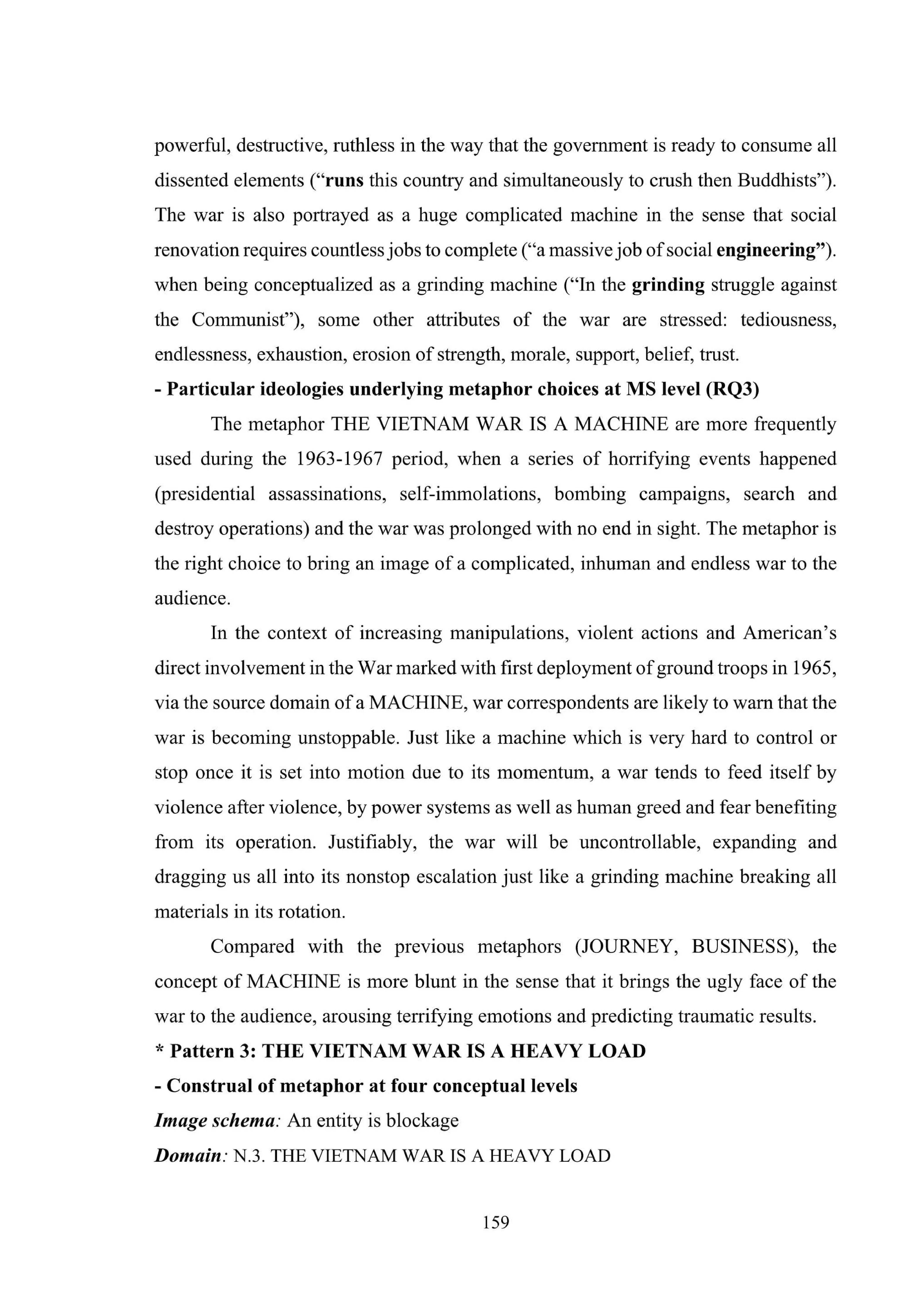 powerful, destructive, ruthless in the way that the government is ready to consume all dissented elements ("runs this country and simultaneously to crush then Buddhists"). The war is also portrayed as a huge complicated machine in the sense that social renovation requires countless jobs to complete ("a massive job of social engineering"). when being conceptualized as a grinding machine ("In the grinding struggle against the Communist"), some other attributes of the war are stressed: tediousness, endlessness, exhaustion, erosion of strength, morale, support, belief, trust.

- Particular ideologies underlying metaphor choices at MS level (RQ3)

The metaphor THE VIETNAM WAR IS A MACHINE are more frequently used during the 1963-1967 period, when a series of horrifying events happened (presidential assassinations, self-immolations, bombing campaigns, search and destroy operations) and the war was prolonged with no end in sight. The metaphor is the right choice to bring an image of a complicated, inhuman and endless war to the audience.

In the context of increasing manipulations, violent actions and American's direct involvement in the War marked with first deployment of ground troops in 1965, via the source domain of a MACHINE, war correspondents are likely to warn that the war is becoming unstoppable. Just like a machine which is very hard to control or stop once it is set into motion due to its momentum, a war tends to feed itself by violence after violence, by power systems as well as human greed and fear benefiting from its operation. Justifiably, the war will be uncontrollable, expanding and dragging us all into its nonstop escalation just like a grinding machine breaking all materials in its rotation.

Compared with the previous metaphors (JOURNEY, BUSINESS), the concept of MACHINE is more blunt in the sense that it brings the ugly face of the war to the audience, arousing terrifying emotions and predicting traumatic results.

* Pattern 3: THE VIETNAM WAR IS A HEAVY LOAD

- Construal of metaphor at four conceptual levels

Image schema: An entity is blockage

Domain: N.3. THE VIETNAM WAR IS A HEAVY LOAD

159